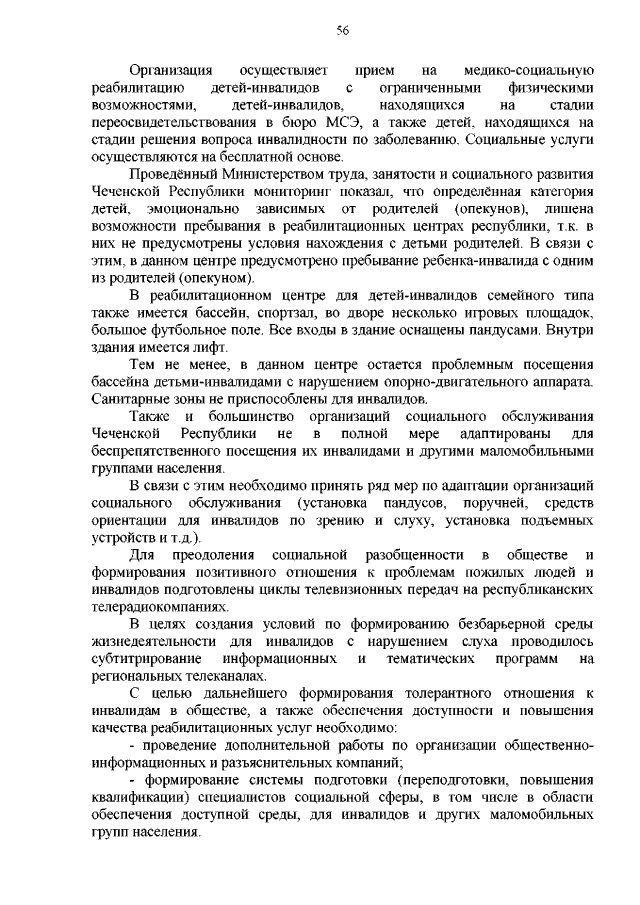 56

Организация осуществляет прием на медико-социальную реабилитацию детей-инвалидов с ограниченными физическими возможностями, детей-инвалидов, находящихся на стадии переосвидетельствования в бюро МСЭ, а также детей, находящихся на стадии решения вопроса инвалидности по заболеванию. Социальные услуги осуществляются на бесплатной основе.

Проведённый Министерством труда, занятости и социального развития Чеченской Республики мониторинг показал, что определённая категория детей, эмоционально зависимых от родителей (опекунов), лишена возможности пребывания в реабилитационных центрах республики, т.к. в них не предусмотрены условия нахождения с детьми родителей. В связи с этим, в данном центре предусмотрено пребывание ребенка-инвалида с одним из родителей (опекуном).

В реабилитационном центре для детей-инвалидов семейного типа также имеется бассейн, спортзал, во дворе несколько игровых площадок, большое футбольное поле. Все входы в здание оснащены пандусами. Внутри здания имеется лифт.

Тем не менее, в данном центре остается проблемным посещения бассейна детьми-инвалидами с нарушением опорно-двигательного аппарата. Санитарные зоны не приспособлены для инвалидов.

Также и большинство организаций социального обслуживания Чеченской Республики не в полной мере адаптированы для беспрепятственного посещения их инвалидами и другими маломобильными группами населения.

В связи с этим необходимо принять ряд мер по адаптации организаций социального обслуживания (установка пандусов, поручней, средств ориентации для инвалидов по зрению и слуху, установка подъемных устройств и т.д.).

Для преодоления социальной разобщенности в обществе и формирования позитивного отношения к проблемам пожилых людей и инвалидов подготовлены циклы телевизионных передач на республиканских телерадиокомпаниях.

В целях создания условий по формированию безбарьерной среды жизнедеятельности для инвалидов с нарушением слуха проводилось субтитрирование информационных и тематических программ на региональных телеканалах.

С целью дальнейшего формирования толерантного отношения к инвалидам в обществе, а также обеспечения доступности и повышения качества реабилитационных услуг необходимо:

- проведение дополнительной работы по организации общественно-информационных и разъяснительных компаний;

- формирование системы подготовки (переподготовки, повышения квалификации) специалистов социальной сферы, в том числе в области обеспечения доступной среды, для инвалидов и других маломобильных групп населения.